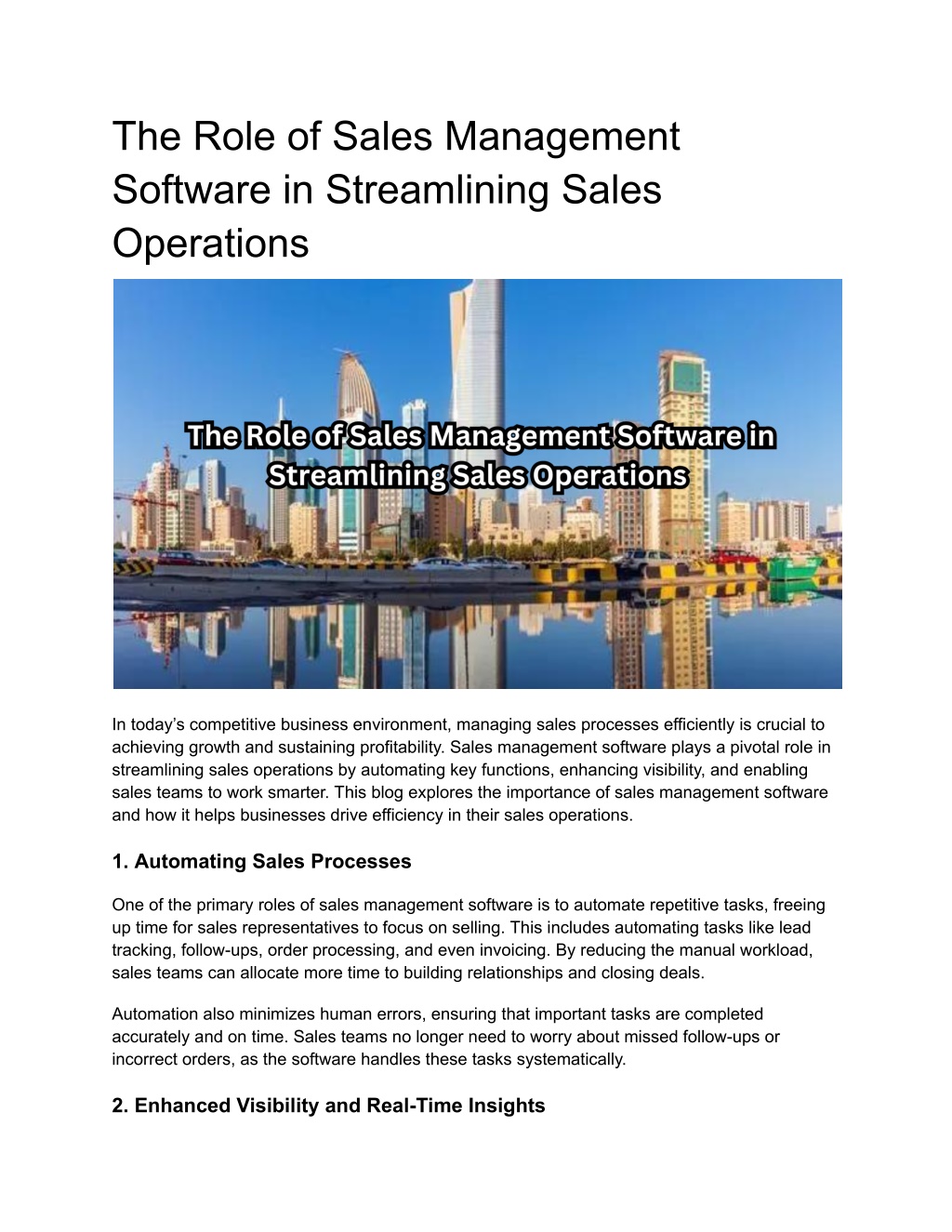 The Role of Sales Management Software in Streamlining Sales Operations

The Role of Sales Management Software in Streamlining Sales Operations

In today’s competitive business environment, managing sales processes efficiently is crucial to achieving growth and sustaining profitability. Sales management software plays a pivotal role in streamlining sales operations by automating key functions, enhancing visibility, and enabling sales teams to work smarter. This blog explores the importance of sales management software and how it helps businesses drive efficiency in their sales operations.

1. Automating Sales Processes

One of the primary roles of sales management software is to automate repetitive tasks, freeing up time for sales representatives to focus on selling. This includes automating tasks like lead tracking, follow-ups, order processing, and even invoicing. By reducing the manual workload, sales teams can allocate more time to building relationships and closing deals.

Automation also minimizes human errors, ensuring that important tasks are completed accurately and on time. Sales teams no longer need to worry about missed follow-ups or incorrect orders, as the software handles these tasks systematically.

2. Enhanced Visibility and Real-Time Insights